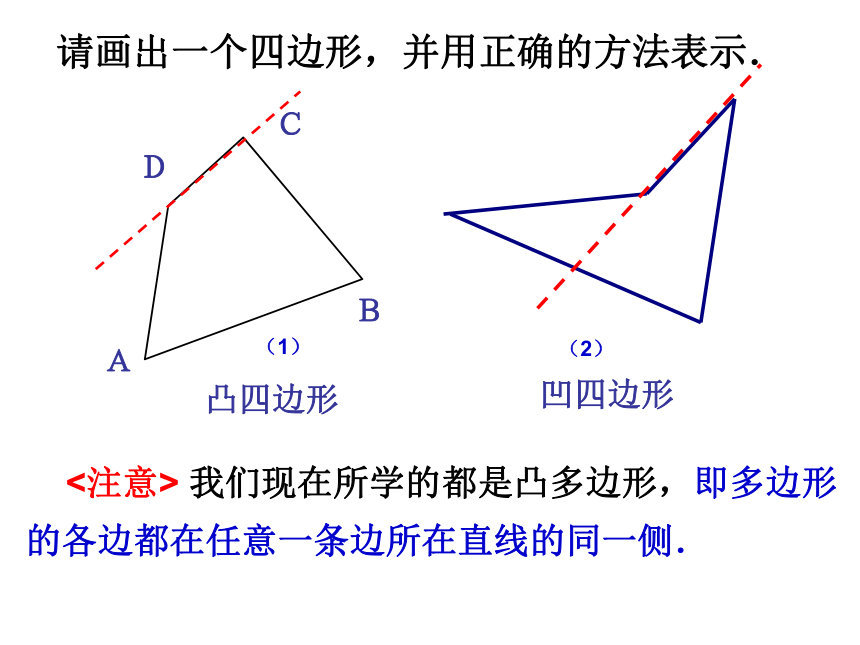 请画出一个四边形，并用正确的方法表示.

C
D
B
A
（1）
凸四边形

（2）
凹四边形

<注意> 我们现在所学的都是凸多边形，即多边形的各边都在任意一条边所在直线的同一侧.